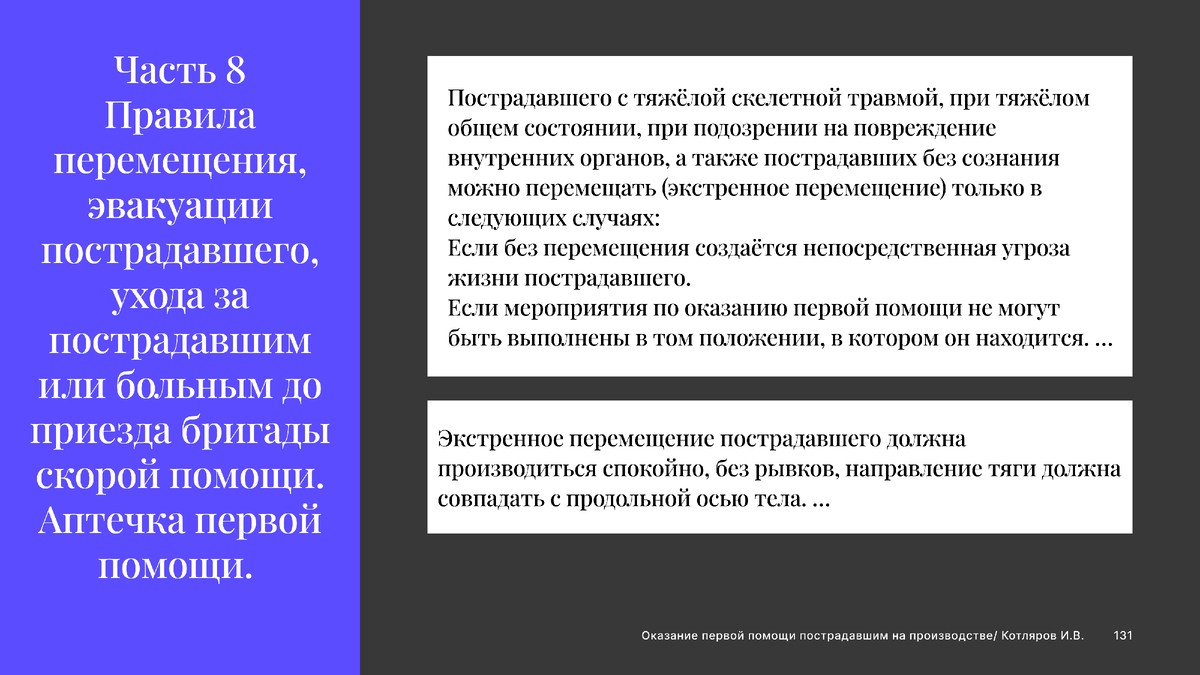 Часть 8
Правила перемещения, эвакуации пострадавшего, ухода за пострадавшим или больным до приезда бригады скорой помощи. Аптечка первой помощи.

Пострадавшего с тяжёлой скелетной травмой, при тяжёлом общем состоянии, при подозрении на повреждение внутренних органов, а также пострадавших без сознания можно перемещать (экстренное перемещение) только в следующих случаях:
Если без перемещения создаётся непосредственная угроза жизни пострадавшего.
Если мероприятия по оказанию первой помощи не могут быть выполнены в том положении, в котором он находится. ...

Экстренное перемещение пострадавшего должна производиться спокойно, без рывков, направление тяги должна совпадать с продольной осью тела. ...

Оказание первой помощи пострадавшим на производстве/ Котляров И.В. 131